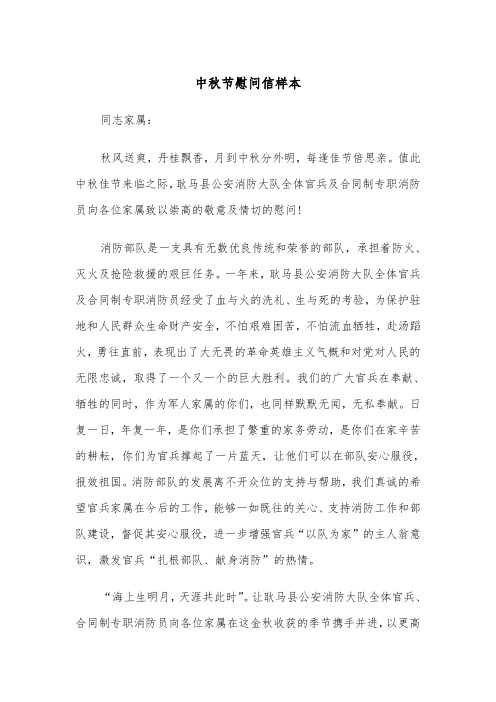 中秋节慰问信样本

同志家属：

秋风送爽，丹桂飘香，月到中秋分外明，每逢佳节倍思亲。值此中秋佳节来临之际，耿马县公安消防大队全体官兵及合同制专职消防员向各位家属致以崇高的敬意及情切的慰问！

消防部队是一支具有无数优良传统和荣誉的部队，承担着防火、灭火及抢险救援的艰巨任务。一年来，耿马县公安消防大队全体官兵及合同制专职消防员经受了血与火的洗礼、生与死的考验，为保护驻地和人民群众生命财产安全，不怕艰难困苦，不怕流血牺牲，赴汤蹈火，勇往直前，表现出了大无畏的革命英雄主义气概和对党对人民的无限忠诚，取得了一个又一个的巨大胜利。我们的广大官兵在奉献、牺牲的同时，作为军人家属的你们，也同样默默无闻，无私奉献。日复一日，年复一年，是你们承担了繁重的家务劳动，是你们在家辛苦的耕耘，你们为官兵撑起了一片蓝天，让他们可以在部队安心服役，报效祖国。消防部队的发展离不开众位的支持与帮助，我们真诚的希望官兵家属在今后的工作，能够一如既往的关心、支持消防工作和部队建设，督促其安心服役，进一步增强官兵“以队为家”的主人翁意识，激发官兵“扎根部队、献身消防”的热情。

“海上生明月，天涯共此时”。让耿马县公安消防大队全体官兵、合同制专职消防员向各位家属在这金秋收获的季节携手并进，以更高